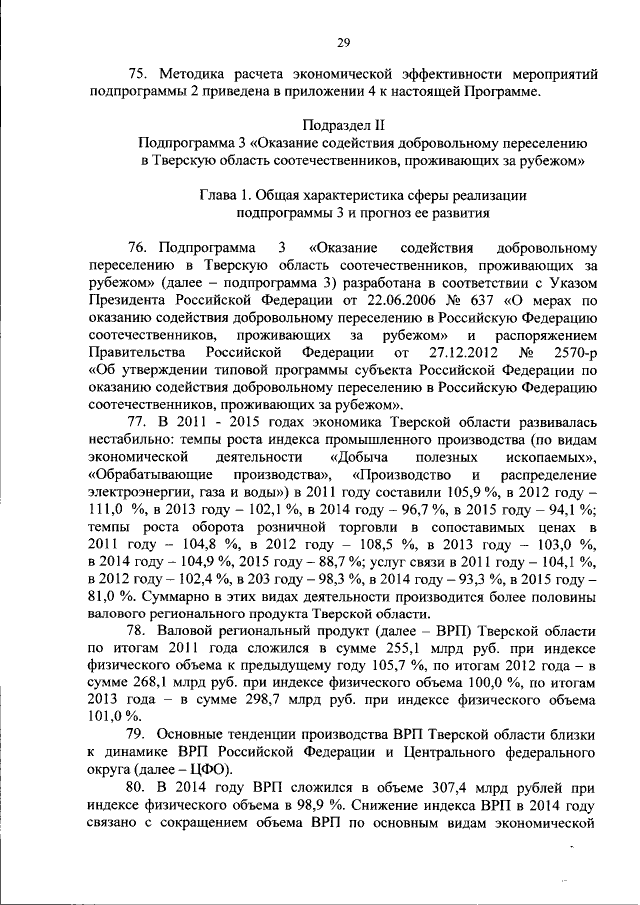 29

75. Методика расчета экономической эффективности мероприятий подпрограммы 2 приведена в приложении 4 к настоящей Программе.

Подраздел II
Подпрограмма 3 «Оказание содействия добровольному переселению в Тверскую область соотечественников, проживающих за рубежом»

Глава 1. Общая характеристика сферы реализации подпрограммы 3 и прогноз ее развития

76. Подпрограмма 3 «Оказание содействия добровольному переселению в Тверскую область соотечественников, проживающих за рубежом» (далее – подпрограмма 3) разработана в соответствии с Указом Президента Российской Федерации от 22.06.2006 № 637 «О мерах по оказанию содействия добровольному переселению в Российскую Федерацию соотечественников, проживающих за рубежом» и распоряжением Правительства Российской Федерации от 27.12.2012 № 2570-р «Об утверждении типовой программы субъекта Российской Федерации по оказанию содействия добровольному переселению в Российскую Федерацию соотечественников, проживающих за рубежом».

77. В 2011 - 2015 годах экономика Тверской области развивалась нестабильно: темпы роста индекса промышленного производства (по видам экономической деятельности «Добыча полезных ископаемых», «Обрабатывающие производства», «Производство и распределение электроэнергии, газа и воды») в 2011 году составили 105,9 %, в 2012 году – 111,0 %, в 2013 году – 102,1 %, в 2014 году – 96,7 %, в 2015 году – 94,1 %; темпы роста оборота розничной торговли в сопоставимых ценах в 2011 году – 104,8 %, в 2012 году – 108,5 %, в 2013 году – 103,0 %, в 2014 году – 104,9 %, 2015 году – 88,7 %; услуг связи в 2011 году – 104,1 %, в 2012 году – 102,4 %, в 203 году – 98,3 %, в 2014 году – 93,3 %, в 2015 году – 81,0 %. Суммарно в этих видах деятельности производится более половины валового регионального продукта Тверской области.

78. Валовой региональный продукт (далее – ВРП) Тверской области по итогам 2011 года сложился в сумме 255,1 млрд руб. при индексе физического объема к предыдущему году 105,7 %, по итогам 2012 года – в сумме 268,1 млрд руб. при индексе физического объема 100,0 %, по итогам 2013 года – в сумме 298,7 млрд руб. при индексе физического объема 101,0 %.

79. Основные тенденции производства ВРП Тверской области близки к динамике ВРП Российской Федерации и Центрального федерального округа (далее – ЦФО).

80. В 2014 году ВРП сложился в объеме 307,4 млрд рублей при индексе физического объема в 98,9 %. Снижение индекса ВРП в 2014 году связано с сокращением объема ВРП по основным видам экономической